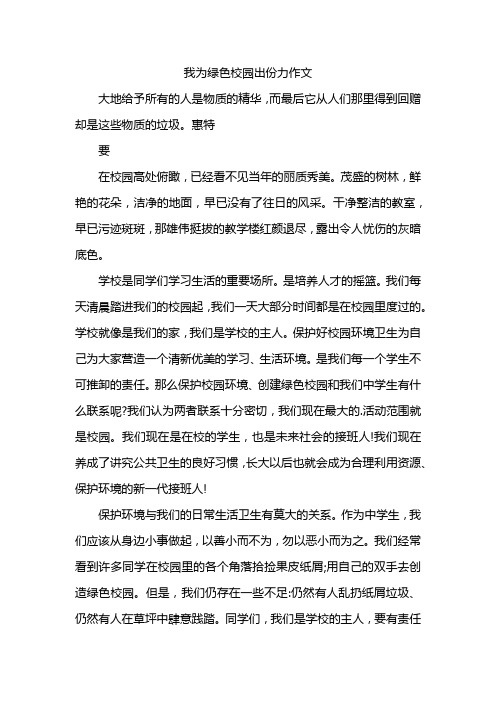 我为绿色校园出份力作文

大地给予所有的人是物质的精华，而最后它从人们那里得到回赠却是这些物质的垃圾。惠特

要

在校园高处俯瞰，已经看不见当年的丽质秀美。茂盛的树林，鲜艳的花朵，洁净的地面，早已没有了往日的风采。干净整洁的教室，早已污迹斑斑，那雄伟挺拔的教学楼红颜退尽，露出令人忧伤的灰暗底色。

学校是同学们学习生活的重要场所。是培养人才的摇篮。我们每天清晨踏进我们的校园起，我们一天大部分时间都是在校园里度过的。学校就像是我们的家，我们是学校的主人。保护好校园环境卫生为自己为大家营造一个清新优美的学习、生活环境。是我们每一个学生不可推卸的责任。那么保护校园环境、创建绿色校园和我们中学生有什么联系呢?我们认为两者联系十分密切，我们现在最大的.活动范围就是校园。我们现在是在校的学生，也是未来社会的接班人!我们现在养成了讲究公共卫生的良好习惯，长大以后也就会成为合理利用资源、保护环境的新一代接班人!

保护环境与我们的日常生活卫生有莫大的关系。作为中学生，我们应该从身边小事做起，以善小而不为，勿以恶小而为之。我们经常看到许多同学在校园里的各个角落拾捡果皮纸屑;用自己的双手去创造绿色校园。但是，我们仍存在一些不足:仍然有人乱扔纸屑垃圾、仍然有人在草坪中肆意践踏。同学们，我们是学校的主人，要有责任